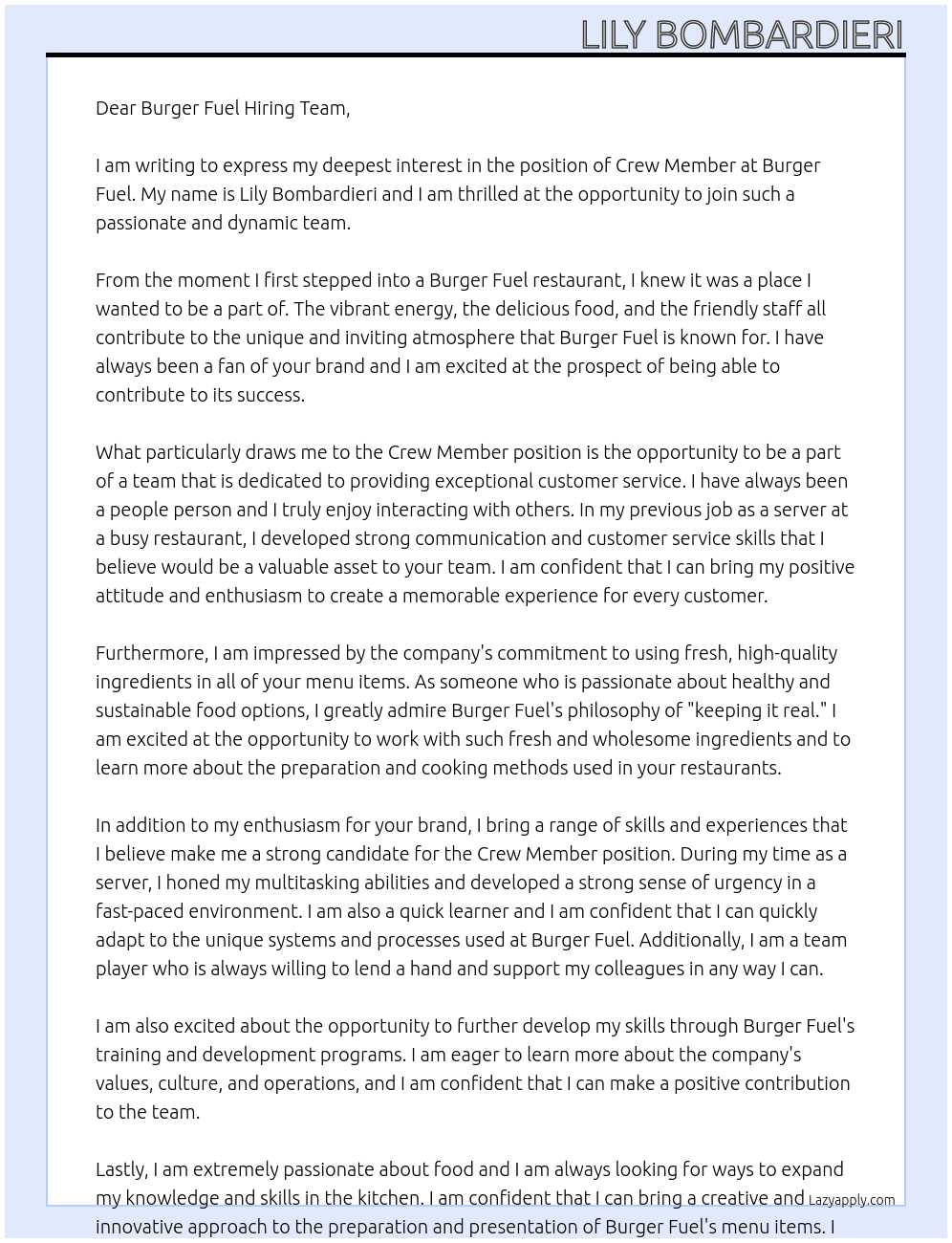 LILY BOMBARDIERI

Dear Burger Fuel Hiring Team,

I am writing to express my deepest interest in the position of Crew Member at Burger Fuel. My name is Lily Bombardieri and I am thrilled at the opportunity to join such a passionate and dynamic team.

From the moment I first stepped into a Burger Fuel restaurant, I knew it was a place I wanted to be a part of. The vibrant energy, the delicious food, and the friendly staff all contribute to the unique and inviting atmosphere that Burger Fuel is known for. I have always been a fan of your brand and I am excited at the prospect of being able to contribute to its success.

What particularly draws me to the Crew Member position is the opportunity to be a part of a team that is dedicated to providing exceptional customer service. I have always been a people person and I truly enjoy interacting with others. In my previous job as a server at a busy restaurant, I developed strong communication and customer service skills that I believe would be a valuable asset to your team. I am confident that I can bring my positive attitude and enthusiasm to create a memorable experience for every customer.

Furthermore, I am impressed by the company's commitment to using fresh, high-quality ingredients in all of your menu items. As someone who is passionate about healthy and sustainable food options, I greatly admire Burger Fuel's philosophy of "keeping it real." I am excited at the opportunity to work with such fresh and wholesome ingredients and to learn more about the preparation and cooking methods used in your restaurants.

In addition to my enthusiasm for your brand, I bring a range of skills and experiences that I believe make me a strong candidate for the Crew Member position. During my time as a server, I honed my multitasking abilities and developed a strong sense of urgency in a fast-paced environment. I am also a quick learner and I am confident that I can quickly adapt to the unique systems and processes used at Burger Fuel. Additionally, I am a team player who is always willing to lend a hand and support my colleagues in any way I can.

I am also excited about the opportunity to further develop my skills through Burger Fuel's training and development programs. I am eager to learn more about the company's values, culture, and operations, and I am confident that I can make a positive contribution to the team.

Lastly, I am extremely passionate about food and I am always looking for ways to expand my knowledge and skills in the kitchen. I am confident that I can bring a creative and innovative approach to the preparation and presentation of Burger Fuel's menu items. I

Lazyapply.com